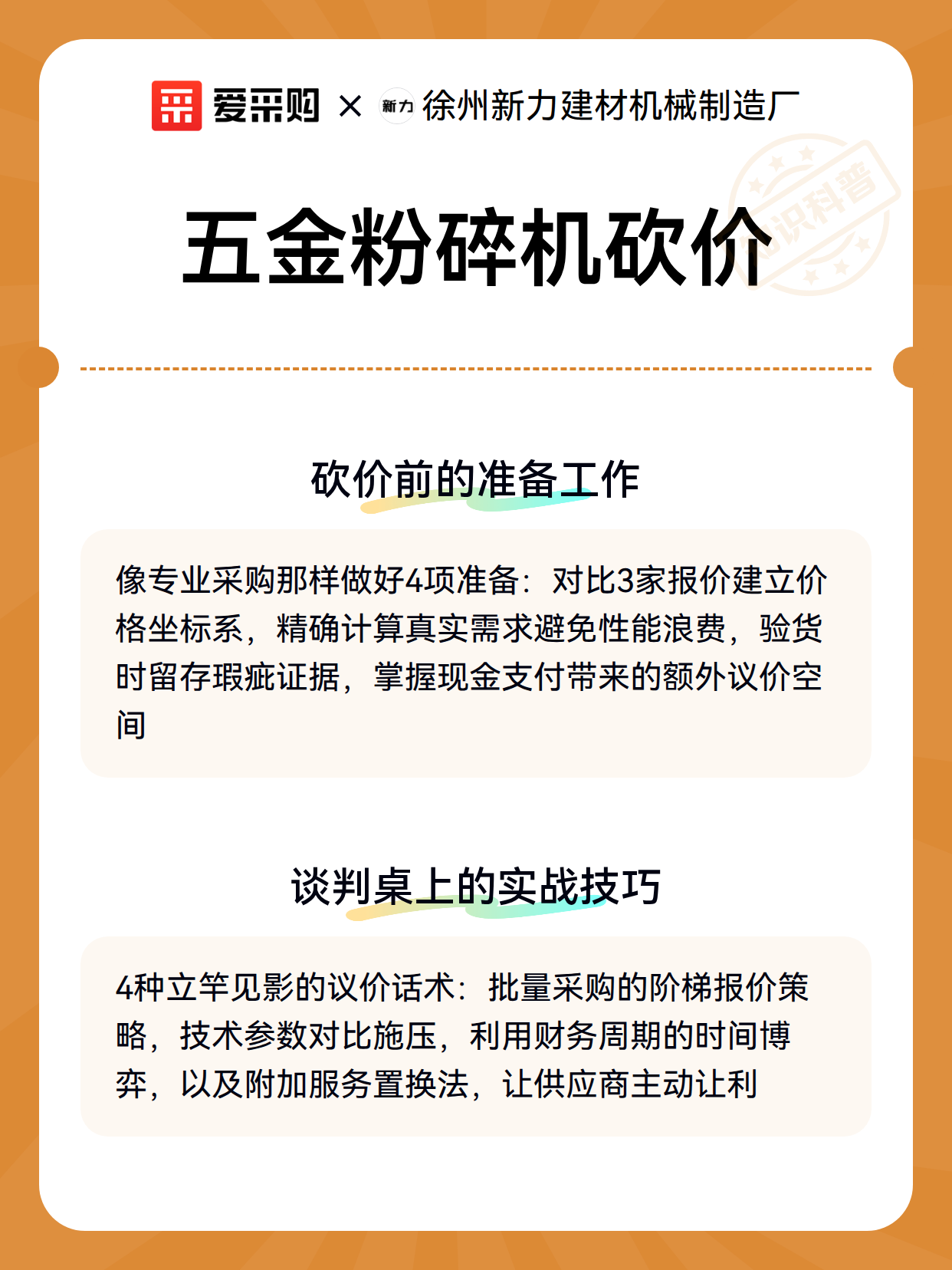 爱采购 × 新力 徐州新力建材机械制造厂

知识科普

五金粉碎机砍价

砍价前的准备工作

像专业采购那样做好4项准备：对比3家报价建立价格坐标系，精确计算真实需求避免性能浪费，验货时留存瑕疵证据，掌握现金支付带来的额外议价空间

谈判桌上的实战技巧

4种立竿见影的议价话术：批量采购的阶梯报价策略，技术参数对比施压，利用财务周期的时间博弈，以及附加服务置换法，让供应商主动让利